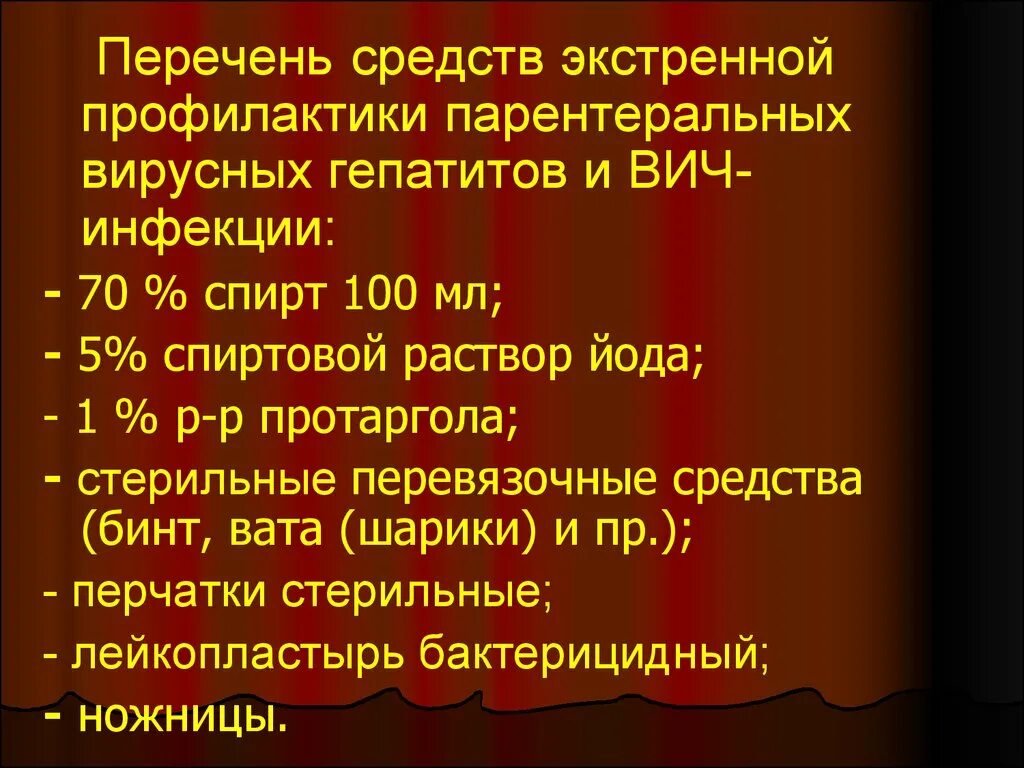 Перечень средств экстренной профилактики парентеральных вирусных гепатитов и ВИЧ-инфекции:
- 70 % спирт 100 мл;
- 5% спиртовой раствор йода;
- 1 % р-р протаргола;
- стерильные перевязочные средства (бинт, вата (шарики) и пр.);
- перчатки стерильные;
- лейкопластырь бактерицидный;
- ножницы.